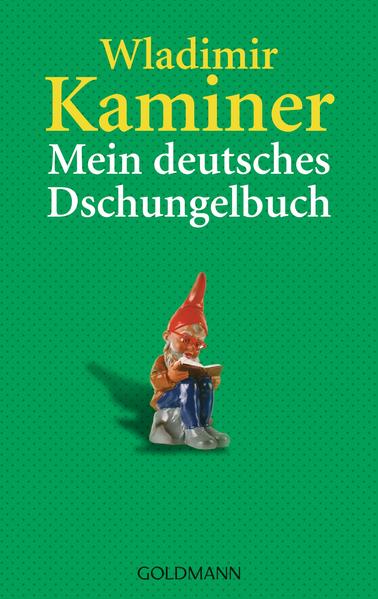 Wladimir
Kaminer
Mein deutsches
Dschungelbuch

GOLDMANN